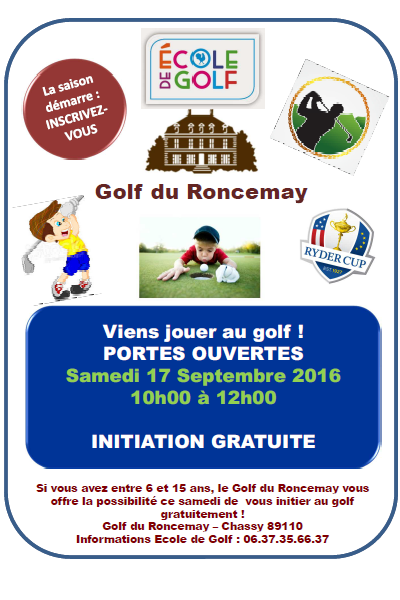 La saison démarre : INSCRIVEZ-VOUS

ÉCOLE DE GOLF

Golf du Roncemay

RYDER CUP
EST. 1927

Viens jouer au golf !
PORTES OUVERTES
Samedi 17 Septembre 2016
10h00 à 12h00

INITIATION GRATUITE

Si vous avez entre 6 et 15 ans, le Golf du Roncemay vous offre la possibilité ce samedi de vous initier au golf gratuitement !
Golf du Roncemay – Chassy 89110
Informations Ecole de Golf : 06.37.35.66.37